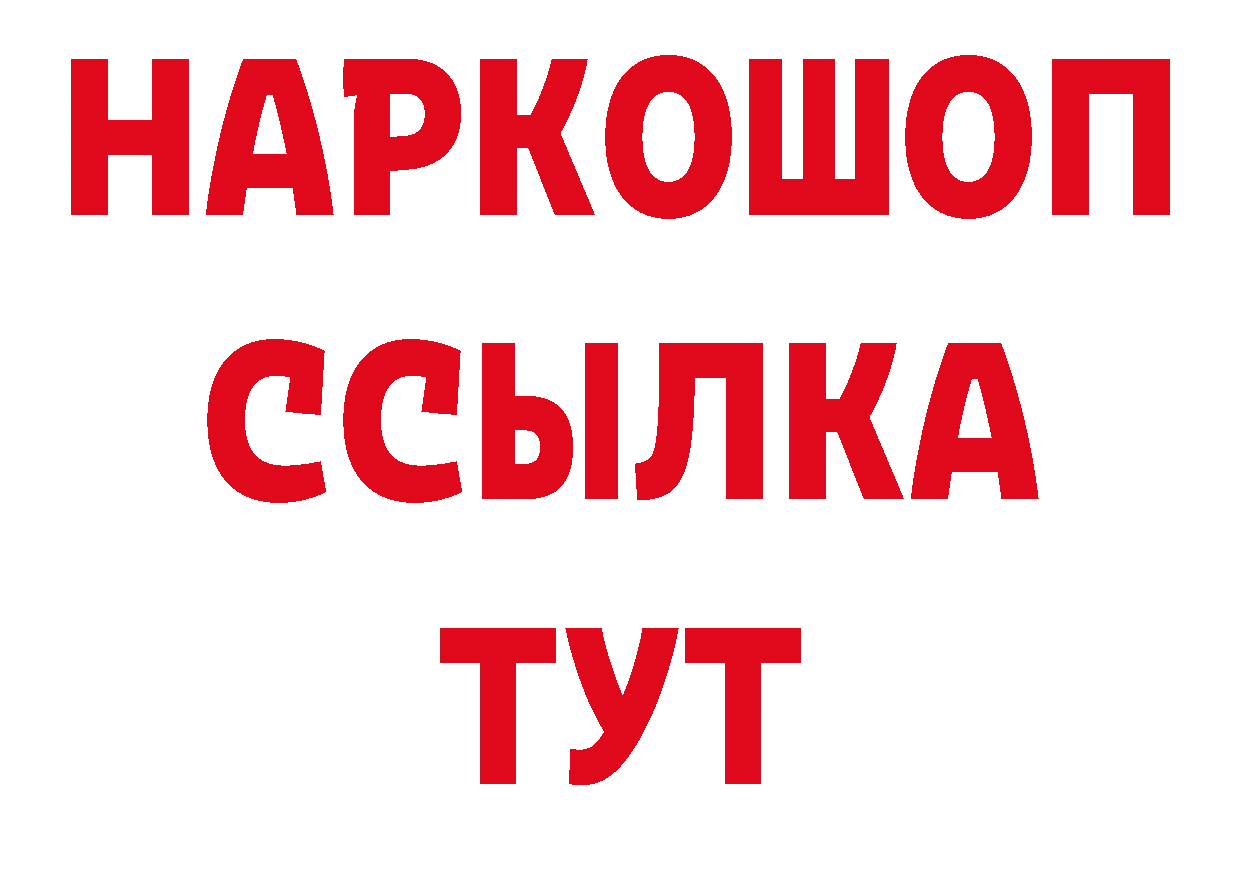 НАРКОШОП
ССЫЛКА
ТУТ